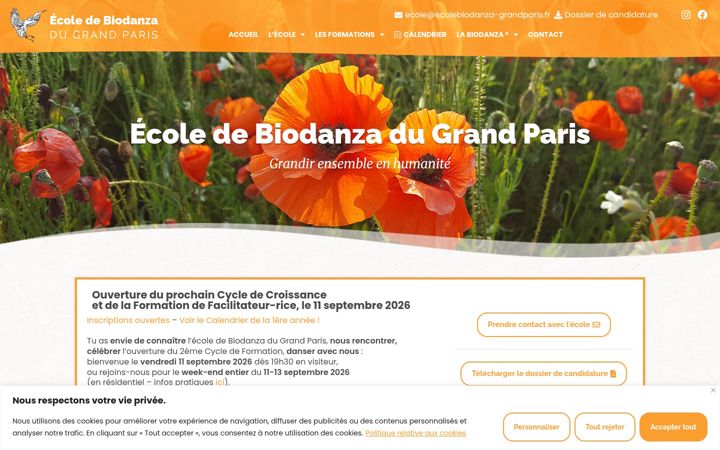 École de Biodanza
DU GRAND PARIS

ecole@ecolebiodanza-grandparis.fr Dossier de candidature

ACCUEIL L'ÉCOLE LES FORMATIONS CALENDRIER LA BIODANZA® CONTACT

École de Biodanza du Grand Paris

Grandir ensemble en humanité

Ouverture du prochain Cycle de Croissance et de la Formation de Facilitateur-rice, le 11 septembre 2026

Inscriptions ouvertes – Voir le Calendrier de la 1ère année !

Tu as envie de connaître l'école de Biodanza du Grand Paris, nous rencontrer, célébrer l'ouverture du 2ème Cycle de Formation, danser avec nous : bienvenue le vendredi 11 septembre 2026 dès 19h30 en visiteur, ou rejoins-nous pour le week-end entier du 11-13 septembre 2026 (en résidentiel – infos pratiques ici).

Prendre contact avec l'école

Télécharger le dossier de candidature

Nous respectons votre vie privée.

Nous utilisons des cookies pour améliorer votre expérience de navigation, diffuser des publicités ou des contenus personnalisés et analyser notre trafic. En cliquant sur « Tout accepter », vous consentez à notre utilisation des cookies. Politique relative aux cookies

Personnaliser Tout rejeter Accepter tout